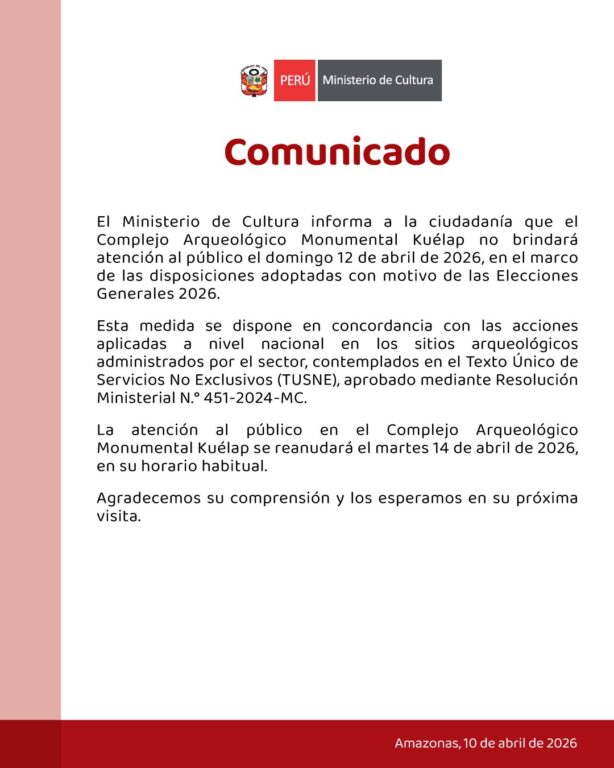 PERÚ Ministerio de Cultura

Comunicado

El Ministerio de Cultura informa a la ciudadanía que el Complejo Arqueológico Monumental Kuélap no brindará atención al público el domingo 12 de abril de 2026, en el marco de las disposiciones adoptadas con motivo de las Elecciones Generales 2026.

Esta medida se dispone en concordancia con las acciones aplicadas a nivel nacional en los sitios arqueológicos administrados por el sector, contemplados en el Texto Único de Servicios No Exclusivos (TUSNE), aprobado mediante Resolución Ministerial N.° 451-2024-MC.

La atención al público en el Complejo Arqueológico Monumental Kuélap se reanudará el martes 14 de abril de 2026, en su horario habitual.

Agradecemos su comprensión y los esperamos en su próxima visita.

Amazonas, 10 de abril de 2026